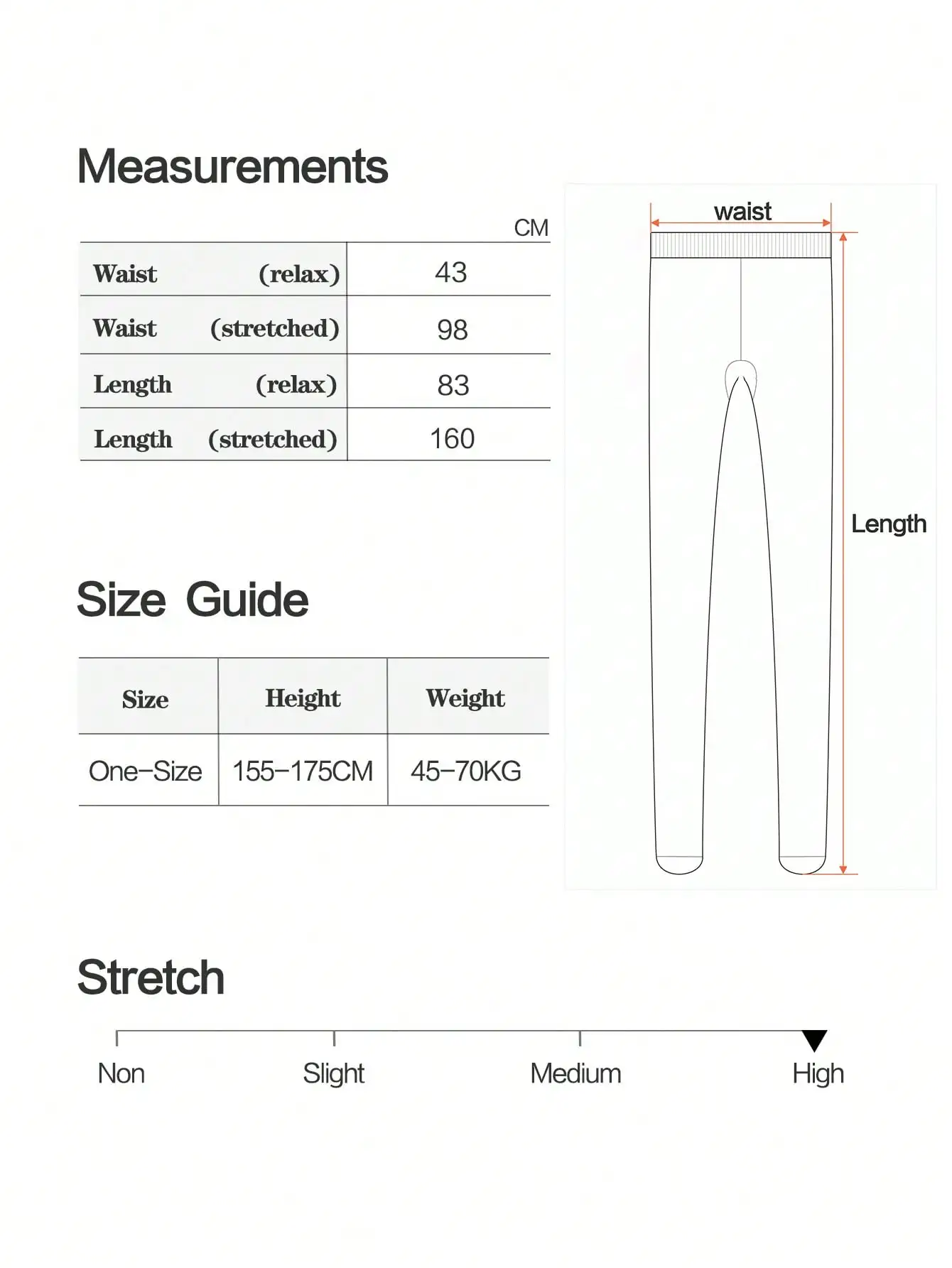 Measurements

CM

| Waist (relax) | 43 |
|---|---|
| Waist (stretched) | 98 |
| Length (relax) | 83 |
| Length (stretched) | 160 |

waist

Length

Size Guide

| Size | Height | Weight |
|---|---|---|
| One-Size | 155-175CM | 45-70KG |

Stretch

Non Slight Medium High